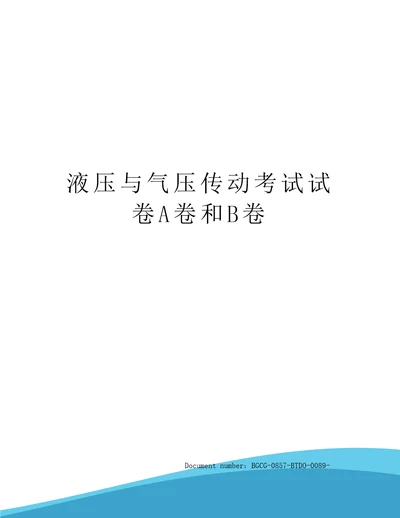 液压与气压传动考试试卷A卷和B卷

Document number: BGCG-0857-BTDO-0089-